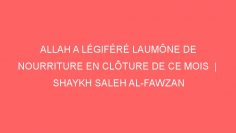 ALLAH A LÉGIFÉRÉ LAUMÔNE DE NOURRITURE EN CLÔTURE DE CE MOIS | SHAYKH SALEH AL-FAWZAN